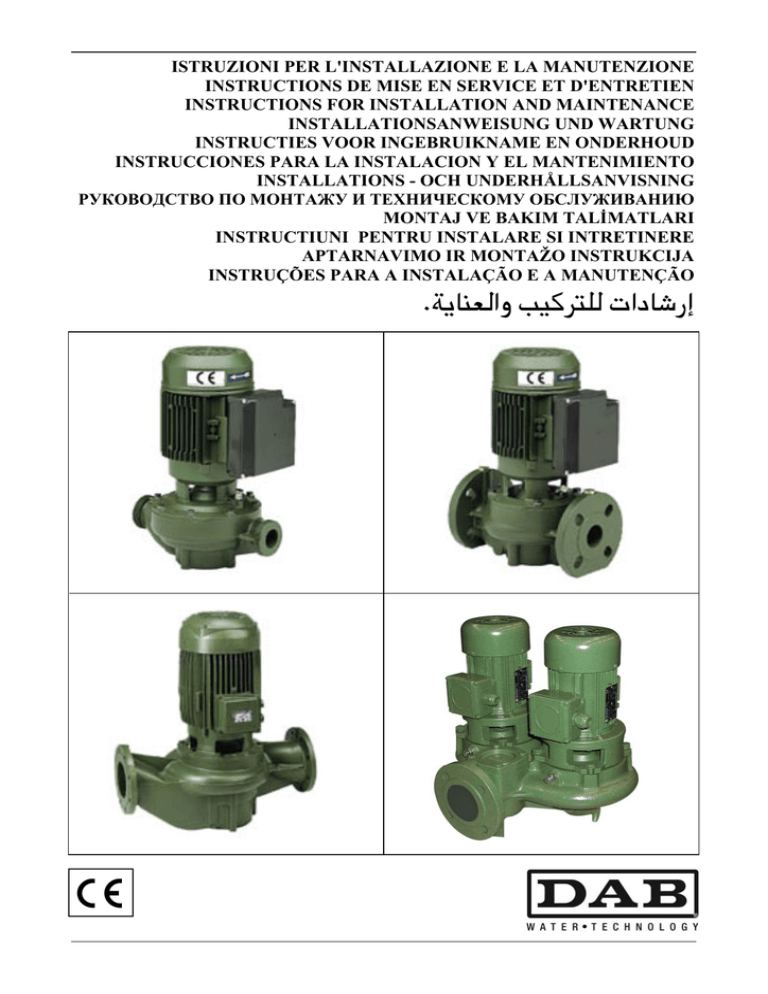 ISTRUZIONI PER L'INSTALLAZIONE E LA MANUTENZIONE
INSTRUCTIONS DE MISE EN SERVICE ET D'ENTRETIEN
INSTRUCTIONS FOR INSTALLATION AND MAINTENANCE
INSTALLATIONSANWEISUNG UND WARTUNG
INSTRUCTIES VOOR INGEBRUIKNAME EN ONDERHOUD
INSTRUCCIONES PARA LA INSTALACION Y EL MANTENIMIENTO
INSTALLATIONS - OCH UNDERHÅLLSANVISNING
РУКОВОДСТВО ПО МОНТАЖУ И ТЕХНИЧЕСКОМУ ОБСЛУЖИВАНИЮ
MONTAJ VE BAKIM TALİMATLARI
INSTRUCTIUNI PENTRU INSTALARE SI INTRETINERE
APTARNAVIMO IR MONTAŽO INSTRUKCIJA
INSTRUÇÕES PARA A INSTALAÇÃO E A MANUTENÇÃO
إرشادات للتركيب والعناية.

CE

CE

CE

DAB
WATER•TECHNOLOGY